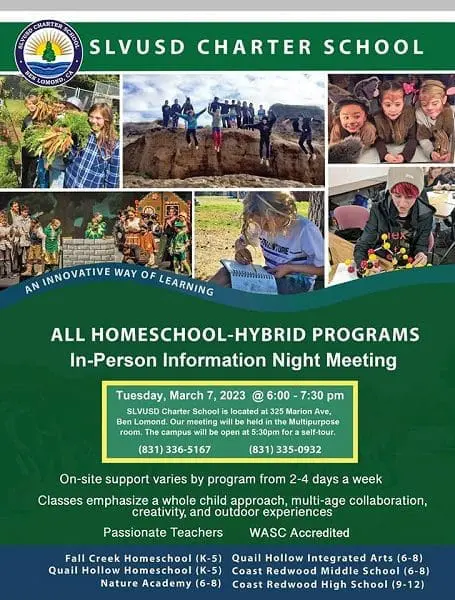 SLVUSD CHARTER SCHOOL
BEN LOMOND, CA

SLVUSD CHARTER SCHOOL

AN INNOVATIVE WAY OF LEARNING

ALL HOMESCHOOL-HYBRID PROGRAMS
In-Person Information Night Meeting

Tuesday, March 7, 2023 @ 6:00 - 7:30 pm
SLVUSD Charter School is located at 325 Marion Ave, Ben Lomond. Our meeting will be held in the Multipurpose room. The campus will be open at 5:30pm for a self-tour.
(831) 336-5167 (831) 335-0932

On-site support varies by program from 2-4 days a week

Classes emphasize a whole child approach, multi-age collaboration, creativity, and outdoor experiences

Passionate Teachers WASC Accredited

Fall Creek Homeschool (K-5)
Quail Hollow Homeschool (K-5)
Nature Academy (6-8)
Quail Hollow Integrated Arts (6-8)
Coast Redwood Middle School (6-8)
Coast Redwood High School (9-12)